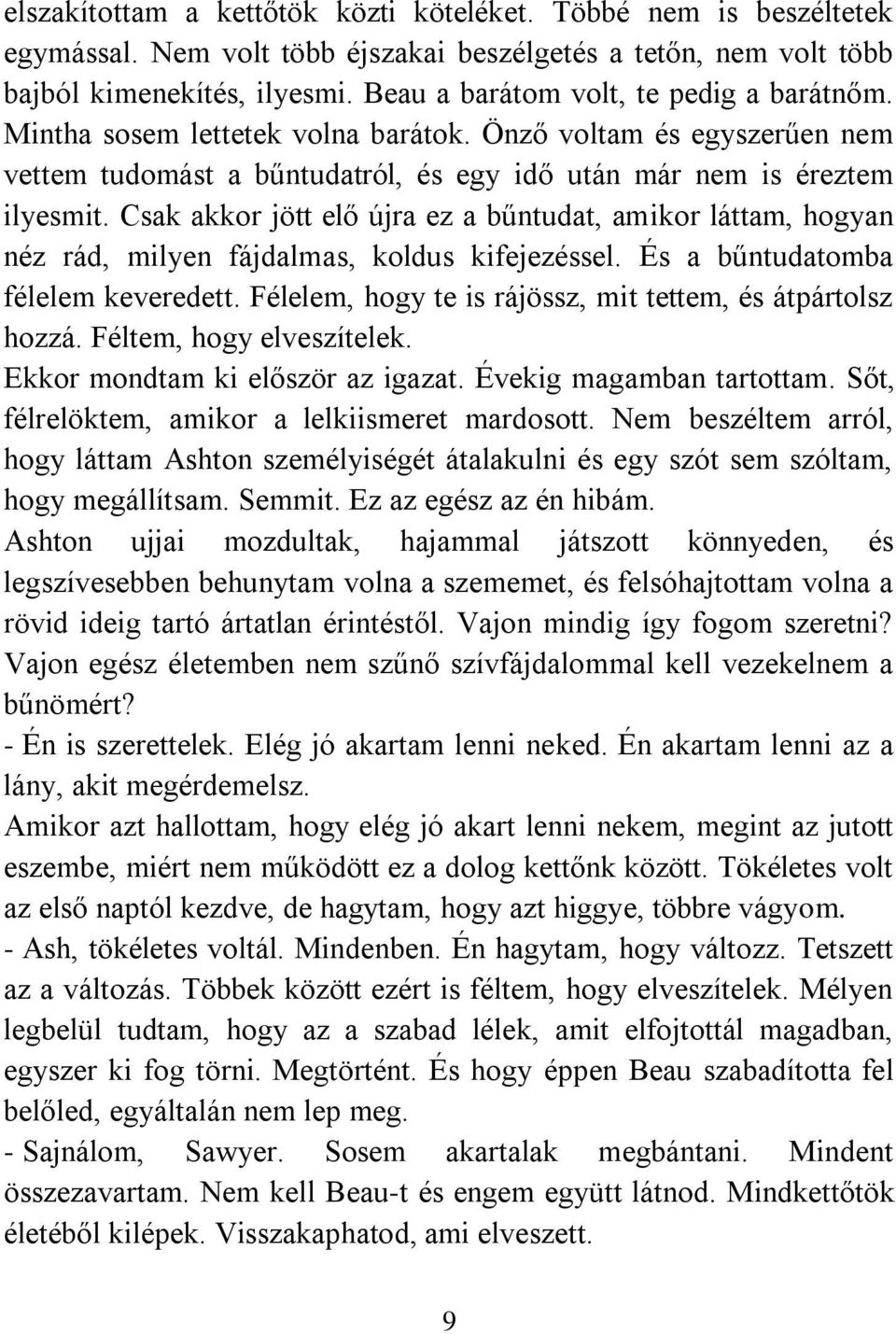 elszakítottam a kettőtök közti köteléket. Többé nem is beszéltetek egymással. Nem volt több éjszakai beszélgetés a tetőn, nem volt több bajból kimenekítés, ilyesmi. Beau a barátom volt, te pedig a barátnőm. Mintha sosem lettetek volna barátok. Önző voltam és egyszerűen nem vettem tudomást a bűntudatról, és egy idő után már nem is éreztem ilyesmit. Csak akkor jött elő újra ez a bűntudat, amikor láttam, hogyan néz rád, milyen fájdalmas, koldus kifejezéssel. És a bűntudatomba félelem keveredett. Félelem, hogy te is rájössz, mit tettem, és átpártolsz hozzá. Féltem, hogy elveszítelek.
Ekkor mondtam ki először az igazat. Évekig magamban tartottam. Sőt, félrelöktem, amikor a lelkiismeret mardosott. Nem beszéltem arról, hogy láttam Ashton személyiségét átalakulni és egy szót sem szóltam, hogy megállítsam. Semmit. Ez az egész az én hibám.
Ashton ujjai mozdultak, hajammal játszott könnyeden, és legszívesebben behunytam volna a szememet, és felsóhajtottam volna a rövid ideig tartó ártatlan érintéstől. Vajon mindig így fogom szeretni? Vajon egész életemben nem szűnő szívfájdalommal kell vezekelnem a bűnömért?
- Én is szerettelek. Elég jó akartam lenni neked. Én akartam lenni az a lány, akit megérdemelsz.
Amikor azt hallottam, hogy elég jó akart lenni nekem, megint az jutott eszembe, miért nem működött ez a dolog kettőnk között. Tökéletes volt az első naptól kezdve, de hagytam, hogy azt higgye, többre vágyom.
- Ash, tökéletes voltál. Mindenben. Én hagytam, hogy változz. Tetszett az a változás. Többek között ezért is féltem, hogy elveszítelek. Mélyen legbelül tudtam, hogy az a szabad lélek, amit elfojtottál magadban, egyszer ki fog törni. Megtörtént. És hogy éppen Beau szabadította fel belőled, egyáltalán nem lep meg.
- Sajnálom, Sawyer. Sosem akartalak megbántani. Mindent összezavartam. Nem kell Beau-t és engem együtt látnod. Mindkettőtök életéből kilépek. Visszakaphatod, ami elveszett.

9